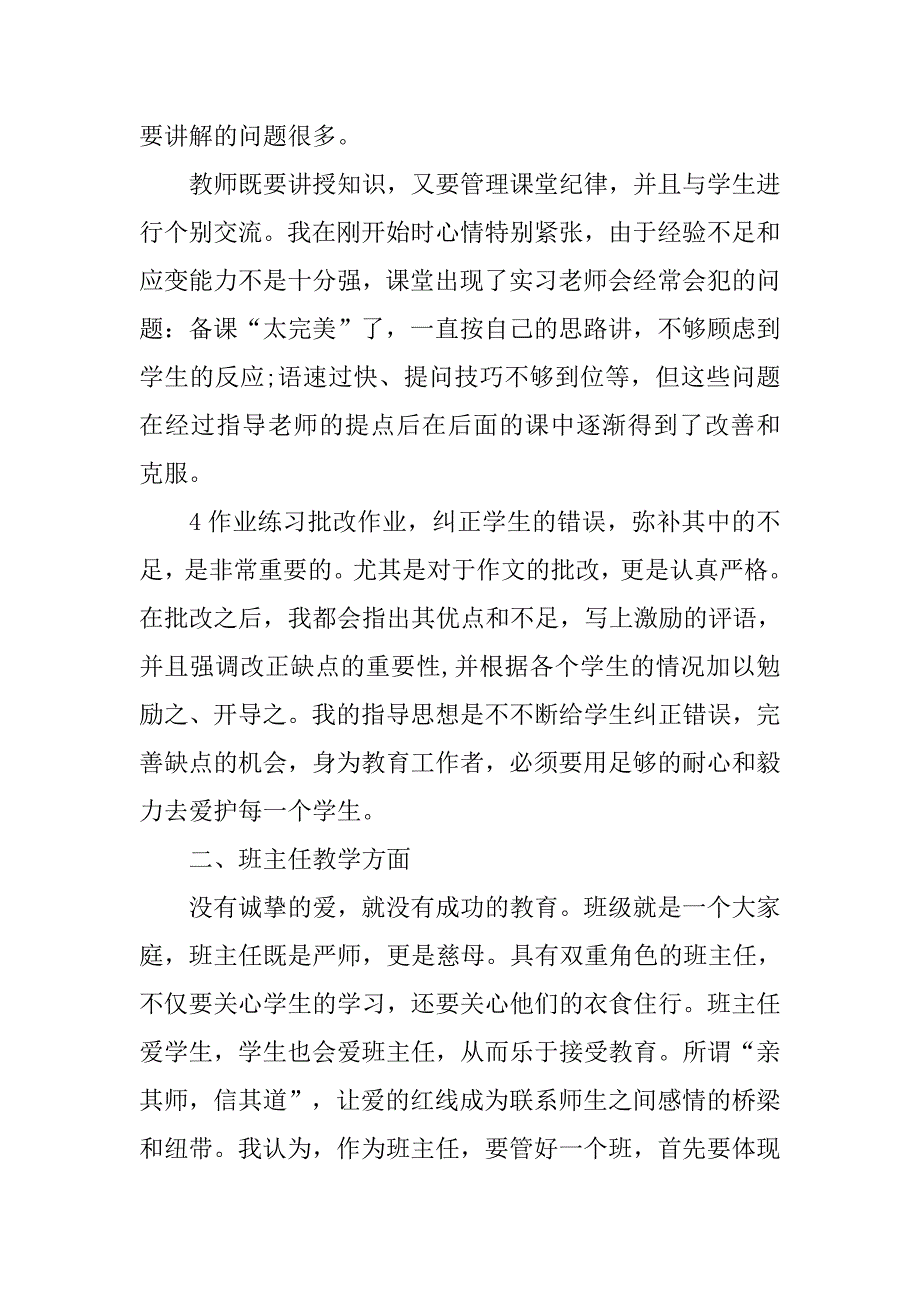 要讲解的问题很多。

教师既要讲授知识，又要管理课堂纪律，并且与学生进行个别交流。我在刚开始时心情特别紧张，由于经验不足和应变能力不是十分强，课堂出现了实习老师会经常会犯的问题：备课“太完美”了，一直按自己的思路讲，不够顾虑到学生的反应;语速过快、提问技巧不够到位等，但这些问题在经过指导老师的提点后在后面的课中逐渐得到了改善和克服。

4 作业练习批改作业，纠正学生的错误，弥补其中的不足，是非常重要的。尤其是对于作文的批改，更是认真严格。在批改之后，我都会指出其优点和不足，写上激励的评语，并且强调改正缺点的重要性，并根据各个学生的情况加以勉励之、开导之。我的指导思想是不不断给学生纠正错误，完善缺点的机会，身为教育工作者，必须要用足够的耐心和毅力去爱护每一个学生。

二、班主任教学方面

没有诚挚的爱，就没有成功的教育。班级就是一个大家庭，班主任既是严师，更是慈母。具有双重角色的班主任，不仅要关心学生的学习，还要关心他们的衣食住行。班主任爱学生，学生也会爱班主任，从而乐于接受教育。所谓“亲其师，信其道”，让爱的红线成为联系师生之间感情的桥梁和纽带。我认为，作为班主任，要管好一个班，首先要体现